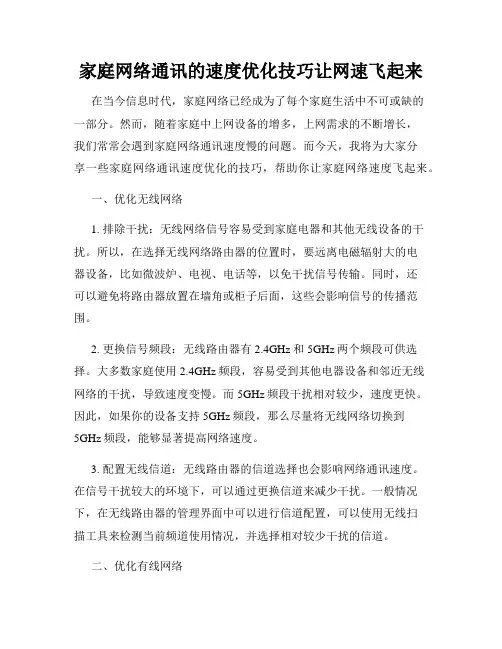 家庭网络通讯的速度优化技巧让网速飞起来

在当今信息时代，家庭网络已经成为了每个家庭生活中不可或缺的一部分。然而，随着家庭中上网设备的增多，上网需求的不断增长，我们常常会遇到家庭网络通讯速度慢的问题。而今天，我将为大家分享一些家庭网络通讯速度优化的技巧，帮助你让家庭网络速度飞起来。

一、优化无线网络

1. 排除干扰：无线网络信号容易受到家庭电器和其他无线设备的干扰。所以，在选择无线网络路由器的位置时，要远离电磁辐射大的电器设备，比如微波炉、电视、电话等，以免干扰信号传输。同时，还可以避免将路由器放置在墙角或柜子后面，这些会影响信号的传播范围。

2. 更换信号频段：无线路由器有 2.4GHz 和 5GHz 两个频段可供选择。大多数家庭使用 2.4GHz 频段，容易受到其他电器设备和邻近无线网络的干扰，导致速度变慢。而 5GHz 频段干扰相对较少，速度更快。因此，如果你的设备支持 5GHz 频段，那么尽量将无线网络切换到 5GHz 频段，能够显著提高网络速度。

3. 配置无线信道：无线路由器的信道选择也会影响网络通讯速度。在信号干扰较大的环境下，可以通过更换信道来减少干扰。一般情况下，在无线路由器的管理界面中可以进行信道配置，可以使用无线扫描工具来检测当前频道使用情况，并选择相对较少干扰的信道。

二、优化有线网络